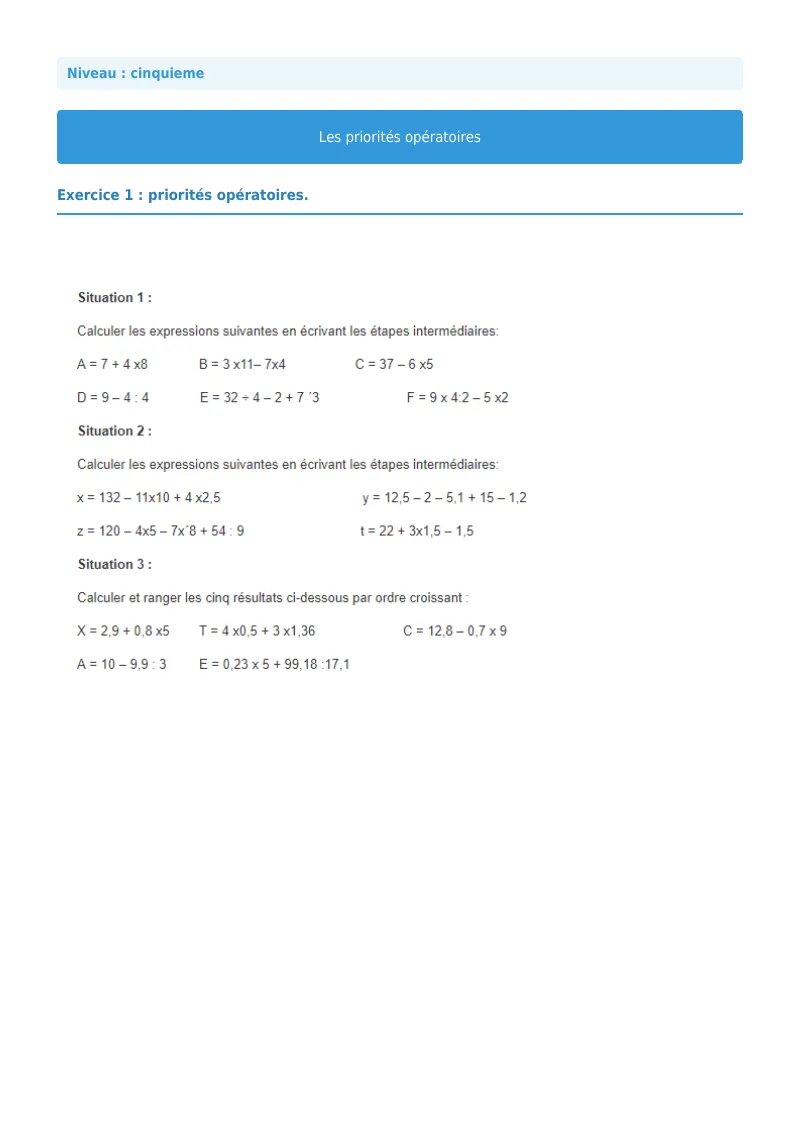 Niveau : cinquieme

Les priorités opératoires

Exercice 1 : priorités opératoires.

Situation 1 :

Calculer les expressions suivantes en écrivant les étapes intermédiaires:

A = 7 + 4 x8 B = 3 x11– 7x4 C = 37 – 6 x5

D = 9 – 4 : 4 E = 32 ÷ 4 – 2 + 7 ´3 F = 9 x 4:2 – 5 x2

Situation 2 :

Calculer les expressions suivantes en écrivant les étapes intermédiaires:

x = 132 – 11x10 + 4 x2,5 y = 12,5 – 2 – 5,1 + 15 – 1,2

z = 120 – 4x5 – 7x´8 + 54 : 9 t = 22 + 3x1,5 – 1,5

Situation 3 :

Calculer et ranger les cinq résultats ci-dessous par ordre croissant :

X = 2,9 + 0,8 x5 T = 4 x0,5 + 3 x1,36 C = 12,8 – 0,7 x 9

A = 10 – 9,9 : 3 E = 0,23 x 5 + 99,18 :17,1